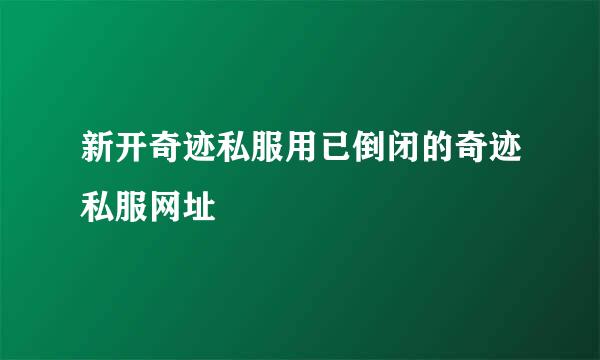 新开奇迹私服用已倒闭的奇迹私服网址